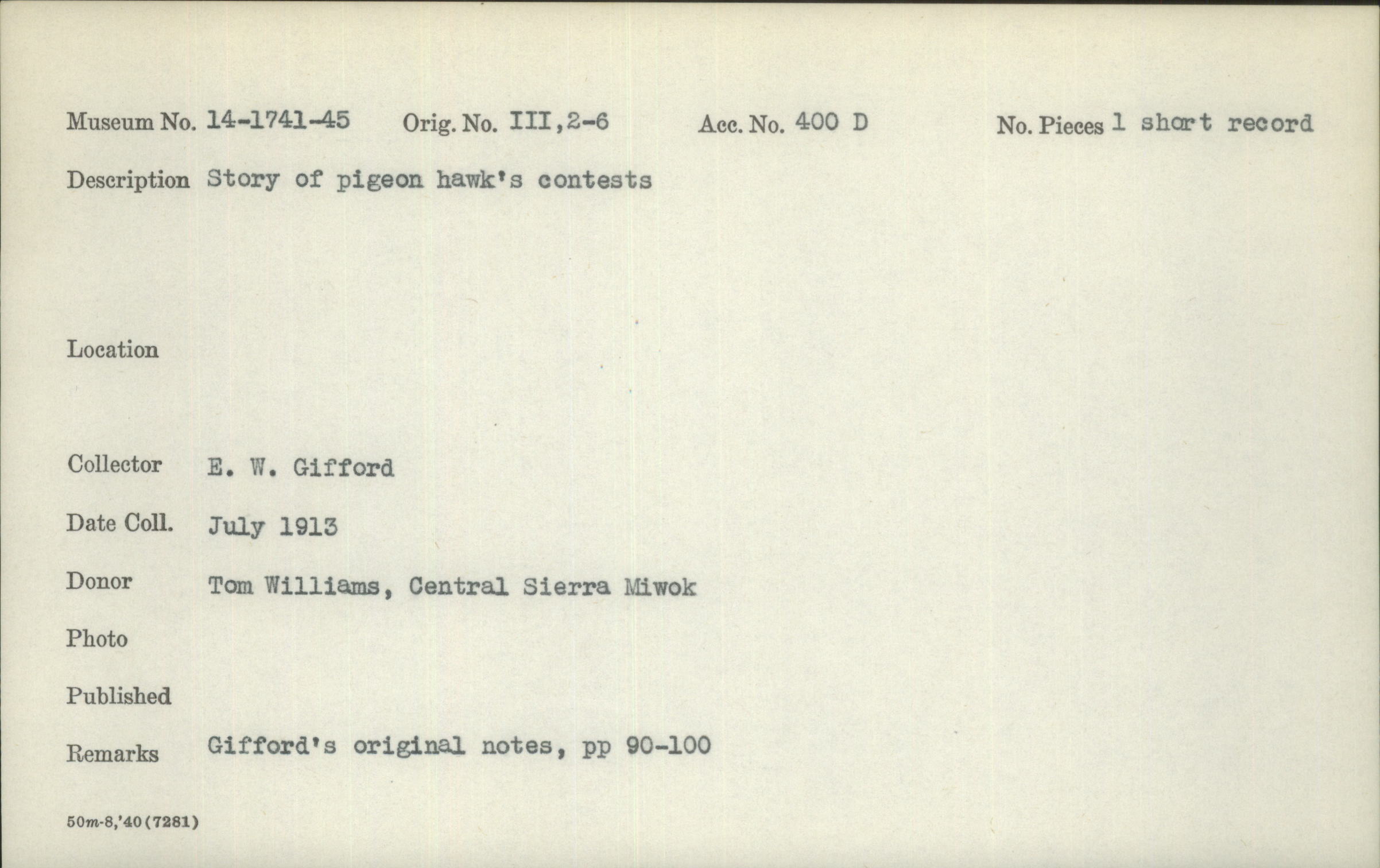 Museum No. 14-1741-45 Orig. No. III,2-6 Acc. No. 400 D No. Pieces 1 short record

Description Story of pigeon hawk's contests

Location

Collector E. W. Gifford

Date Coll. July 1913

Donor Tom Williams, Central Sierra Miwok

Photo

Published

Remarks Gifford's original notes, pp 90-100

50m-8,'40(7281)